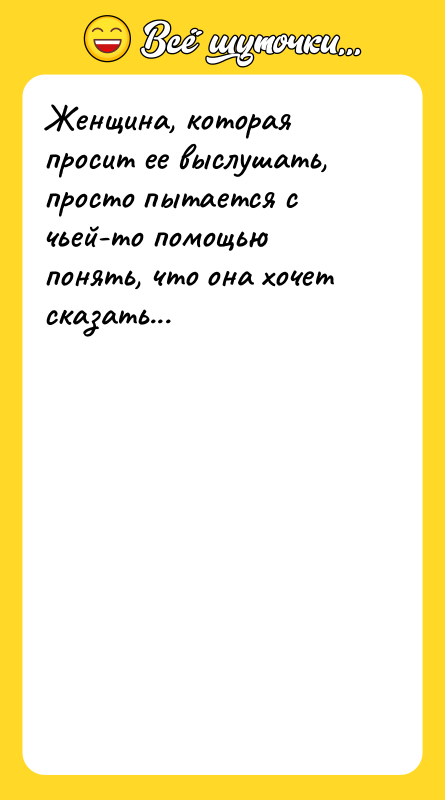 Всё шуточки...

Женщина, которая просит ее выслушать, просто пытается с чьей-то помощью понять, что она хочет сказать...